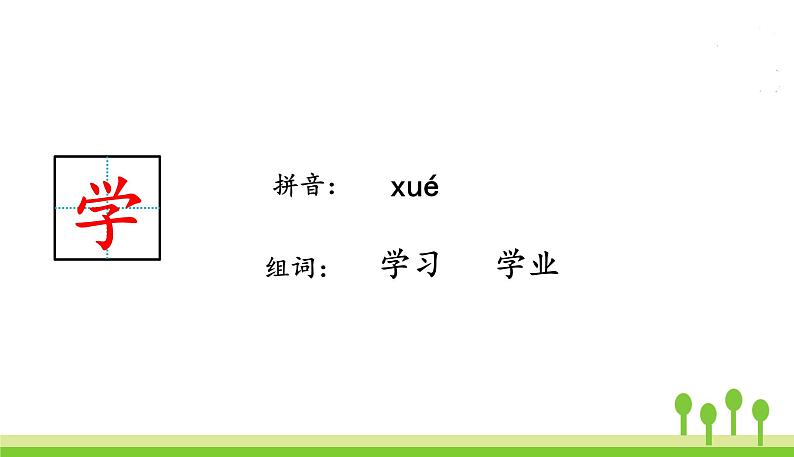 学

拼音： xué

组词： 学习 学业